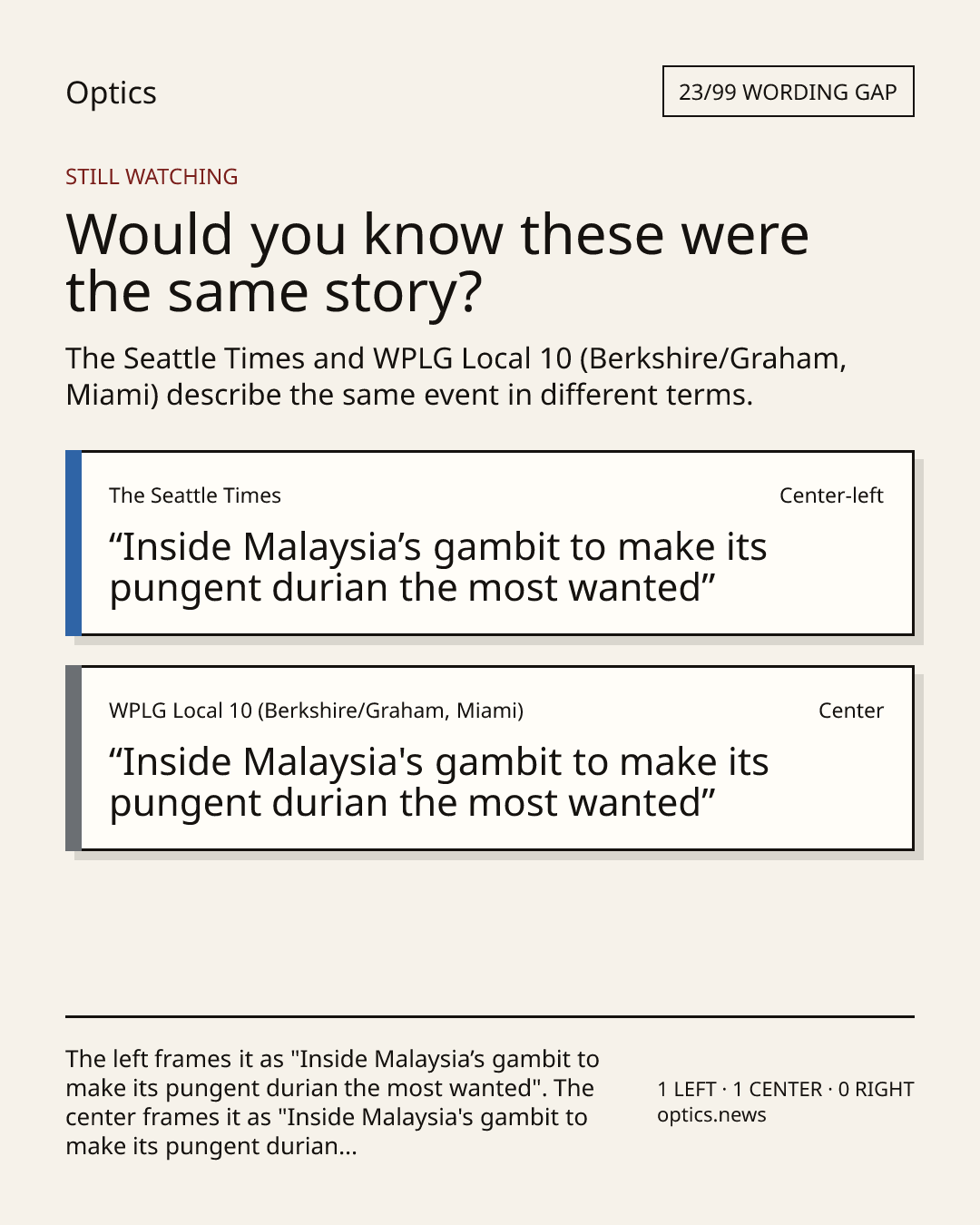 Optics

23/99 WORDING GAP

STILL WATCHING

Would you know these were the same story?

The Seattle Times and WPLG Local 10 (Berkshire/Graham, Miami) describe the same event in different terms.

The Seattle Times

Center-left

"Inside Malaysia's gambit to make its pungent durian the most wanted"

WPLG Local 10 (Berkshire/Graham, Miami)

Center

"Inside Malaysia's gambit to make its pungent durian the most wanted"

The left frames it as "Inside Malaysia's gambit to make its pungent durian the most wanted". The center frames it as "Inside Malaysia's gambit to make its pungent durian...

1 LEFT · 1 CENTER · 0 RIGHT
optics.news